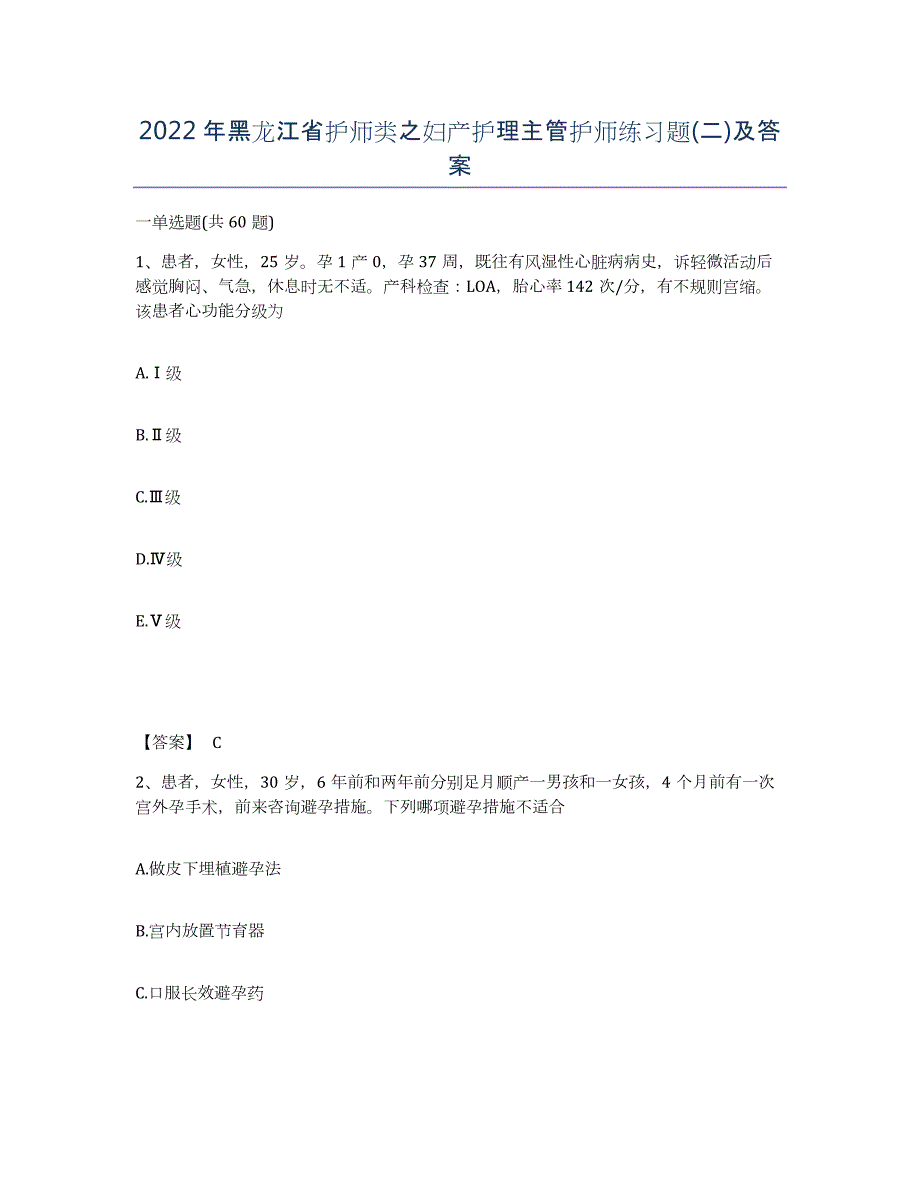 2022年黑龙江省护师类之妇产护理主管护师练习题(二)及答案

一单选题(共60题)

1、患者，女性，25岁。孕1产0，孕37周，既往有风湿性心脏病病史，诉轻微活动后感觉胸闷、气急，休息时无不适。产科检查：LOA，胎心率142次/分，有不规则宫缩。该患者心功能分级为

A.Ⅰ级

B.Ⅱ级

C.Ⅲ级

D.Ⅳ级

E.Ⅴ级

【答案】 C

2、患者，女性，30岁，6年前和两年前分别足月顺产一男孩和一女孩，4个月前有一次宫外孕手术，前来咨询避孕措施。下列哪项避孕措施不适合

A.做皮下埋植避孕法

B.宫内放置节育器

C.口服长效避孕药